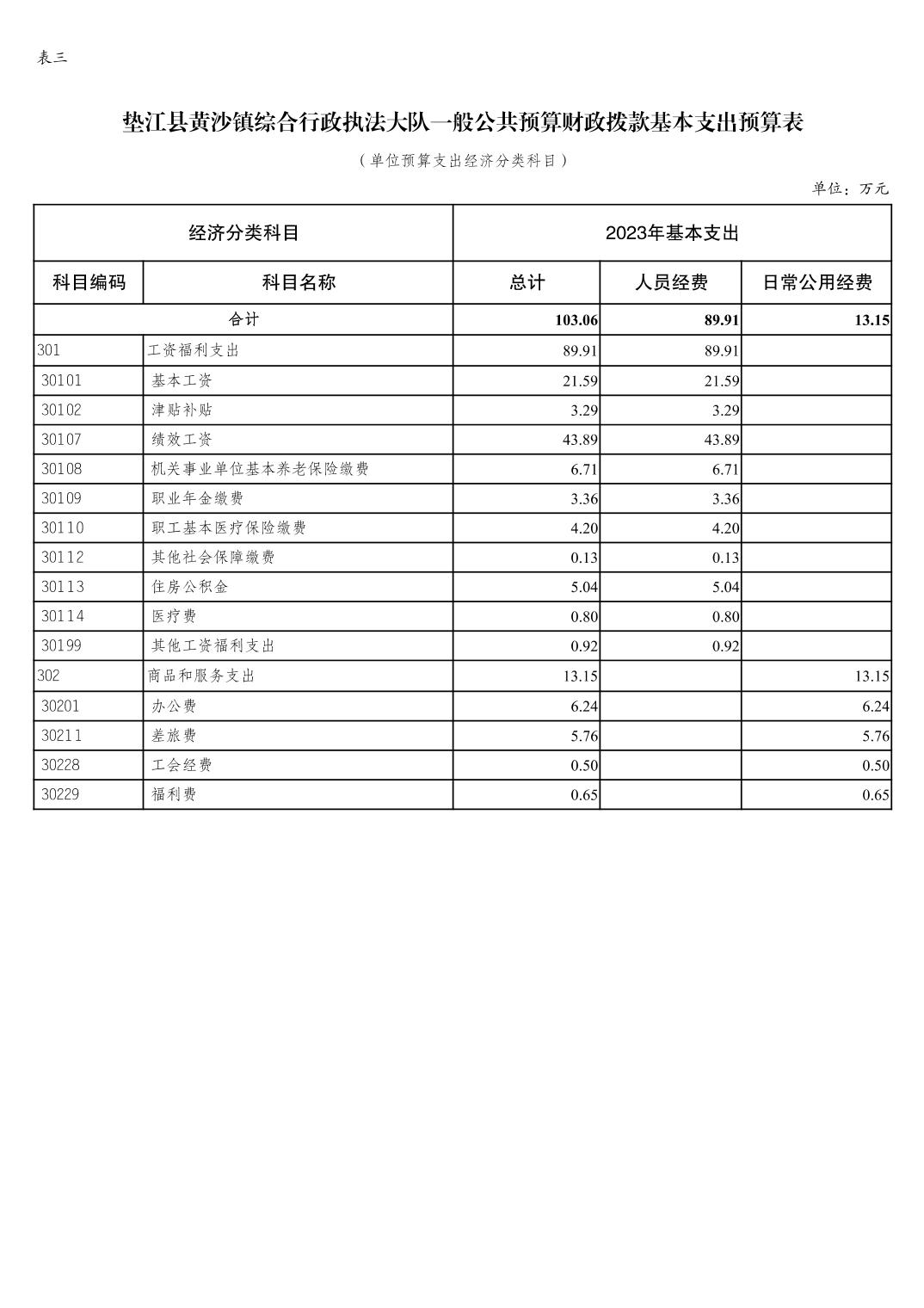 表三

垫江县黄沙镇综合行政执法大队一般公共预算财政拨款基本支出预算表

（单位预算支出经济分类科目）

单位：万元

| 经济分类科目 | | 2023年基本支出 | | |
|---|---|---|---|---|
| 科目编码 | 科目名称 | 总计 | 人员经费 | 日常公用经费 |
| 合计 | | 103.06 | 89.91 | 13.15 |
| 301 | 工资福利支出 | 89.91 | 89.91 | |
| 30101 | 基本工资 | 21.59 | 21.59 | |
| 30102 | 津贴补贴 | 3.29 | 3.29 | |
| 30107 | 绩效工资 | 43.89 | 43.89 | |
| 30108 | 机关事业单位基本养老保险缴费 | 6.71 | 6.71 | |
| 30109 | 职业年金缴费 | 3.36 | 3.36 | |
| 30110 | 职工基本医疗保险缴费 | 4.20 | 4.20 | |
| 30112 | 其他社会保障缴费 | 0.13 | 0.13 | |
| 30113 | 住房公积金 | 5.04 | 5.04 | |
| 30114 | 医疗费 | 0.80 | 0.80 | |
| 30199 | 其他工资福利支出 | 0.92 | 0.92 | |
| 302 | 商品和服务支出 | 13.15 | | 13.15 |
| 30201 | 办公费 | 6.24 | | 6.24 |
| 30211 | 差旅费 | 5.76 | | 5.76 |
| 30228 | 工会经费 | 0.50 | | 0.50 |
| 30229 | 福利费 | 0.65 | | 0.65 |